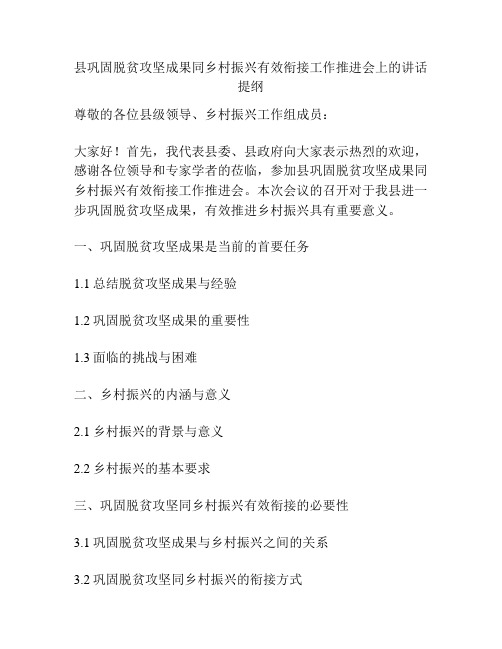 县巩固脱贫攻坚成果同乡村振兴有效衔接工作推进会上的讲话提纲

尊敬的各位县级领导、乡村振兴工作组成员：

大家好！首先，我代表县委、县政府向大家表示热烈的欢迎，感谢各位领导和专家学者的莅临，参加县巩固脱贫攻坚成果同乡村振兴有效衔接工作推进会。本次会议的召开对于我县进一步巩固脱贫攻坚成果，有效推进乡村振兴具有重要意义。

一、巩固脱贫攻坚成果是当前的首要任务

1.1 总结脱贫攻坚成果与经验

1.2 巩固脱贫攻坚成果的重要性

1.3 面临的挑战与困难

二、乡村振兴的内涵与意义

2.1 乡村振兴的背景与意义

2.2 乡村振兴的基本要求

三、巩固脱贫攻坚同乡村振兴有效衔接的必要性

3.1 巩固脱贫攻坚成果与乡村振兴之间的关系

3.2 巩固脱贫攻坚同乡村振兴的衔接方式